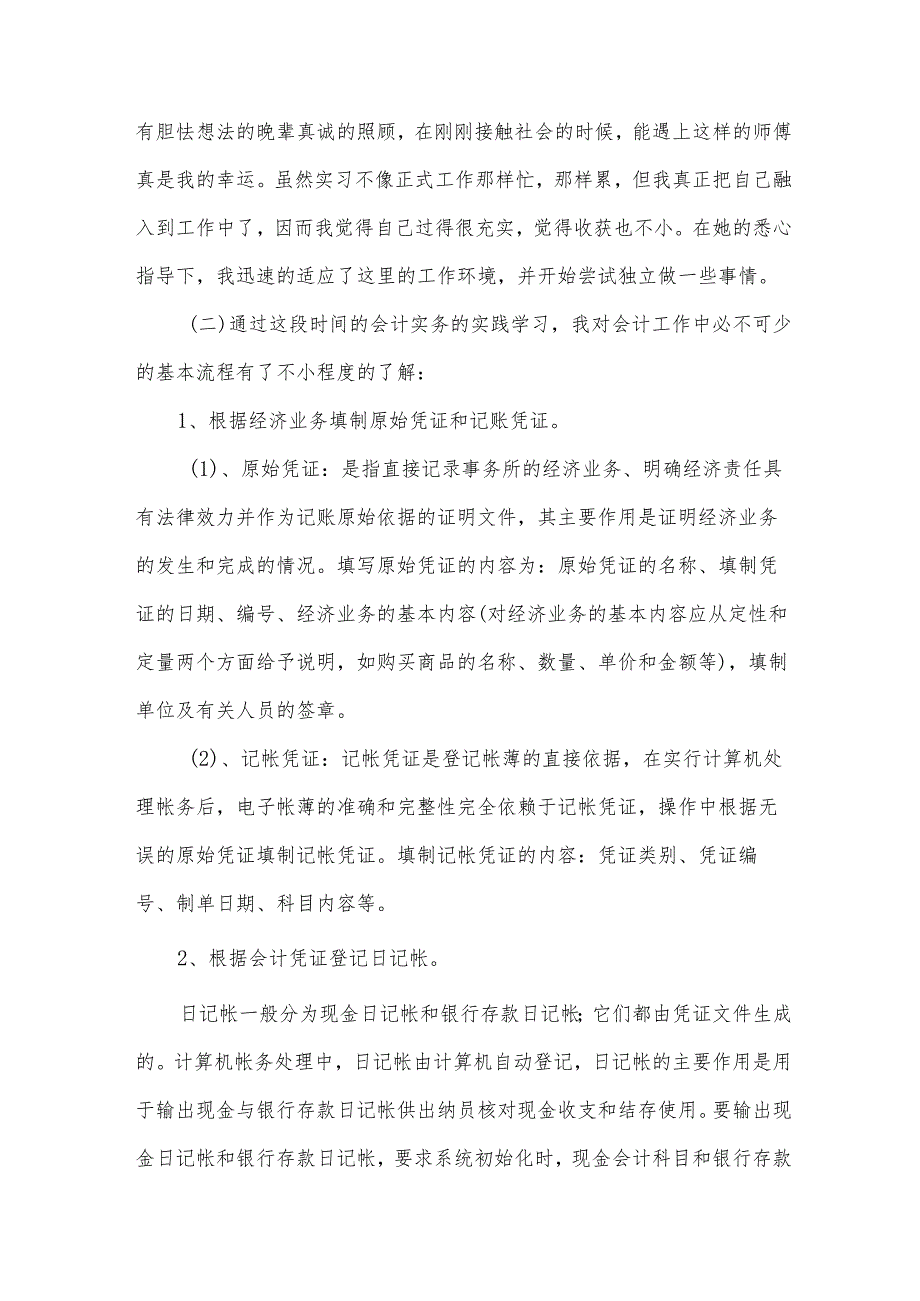 有胆怯想法的晚辈真诚的照顾，在刚刚接触社会的时候，能遇上这样的师傅真是我的幸运。虽然实习不像正式工作那样忙，那样累，但我真正把自己融入到工作中了，因而我觉得自己过得很充实，觉得收获也不小。在她的悉心指导下，我迅速的适应了这里的工作环境，并开始尝试独立做一些事情。

(二)通过这段时间的会计实务的实践学习，我对会计工作中必不可少的基本流程有了不小程度的了解：

1、根据经济业务填制原始凭证和记账凭证。

(1)、原始凭证：是指直接记录事务所的经济业务、明确经济责任具有法律效力并作为记账原始依据的证明文件，其主要作用是证明经济业务的发生和完成的情况。填写原始凭证的内容为：原始凭证的名称、填制凭证的日期、编号、经济业务的基本内容(对经济业务的基本内容应从定性和定量两个方面给予说明，如购买商品的名称、数量、单价和金额等)，填制单位及有关人员的签章。

(2)、记帐凭证：记帐凭证是登记帐薄的直接依据，在实行计算机处理帐务后，电子帐薄的准确和完整性完全依赖于记帐凭证，操作中根据无误的原始凭证填制记帐凭证。填制记帐凭证的内容：凭证类别、凭证编号、制单日期、科目内容等。

2、根据会计凭证登记日记帐。

日记帐一般分为现金日记帐和银行存款日记帐;它们都由凭证文件生成的。计算机帐务处理中，日记帐由计算机自动登记，日记帐的主要作用是用于输出现金与银行存款日记帐供出纳员核对现金收支和结存使用。要输出现金日记帐和银行存款日记帐，要求系统初始化时，现金会计科目和银行存款